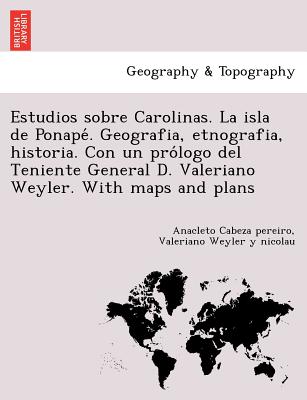 BRITISH LIBRARY

Geography & Topography

Estudios sobre Carolinas. La isla de Ponapé. Geografia, etnografia, historia. Con un prólogo del Teniente General D. Valeriano Weyler. With maps and plans

Anacleto Cabeza pereiro, Valeriano Weyler y nicolau